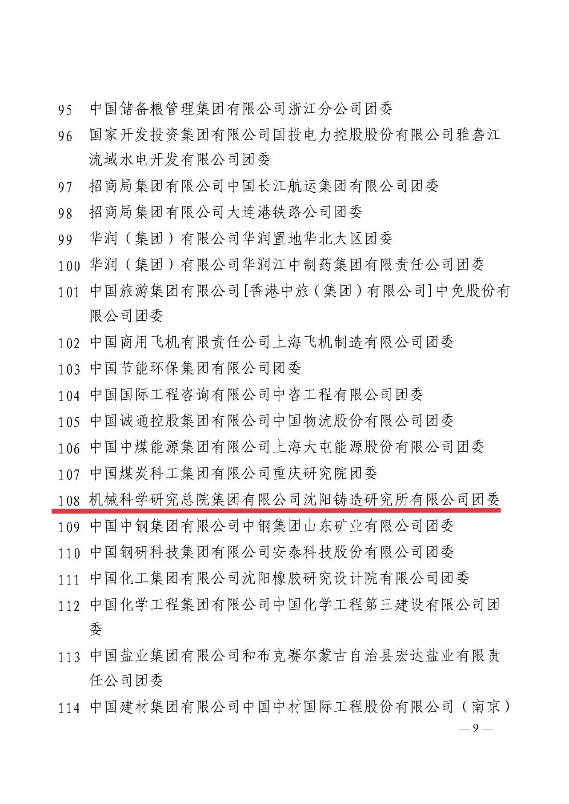 95 中国储备粮管理集团有限公司浙江分公司团委
96 国家开发投资集团有限公司国投电力控股股份有限公司雅砻江流域水电开发有限公司团委
97 招商局集团有限公司中国长江航运集团有限公司团委
98 招商局集团有限公司大连港铁路公司团委
99 华润（集团）有限公司华润置地华北大区团委
100 华润（集团）有限公司华润江中制药集团有限责任公司团委
101 中国旅游集团有限公司[香港中旅（集团）有限公司]中免股份有限公司团委
102 中国商用飞机有限责任公司上海飞机制造有限公司团委
103 中国节能环保集团有限公司团委
104 中国国际工程咨询有限公司中咨工程有限公司团委
105 中国诚通控股集团有限公司中国物流股份有限公司团委
106 中国中煤能源集团有限公司上海大屯能源股份有限公司团委
107 中国煤炭科工集团有限公司重庆研究院团委
108 机械科学研究总院集团有限公司沈阳铸造研究所有限公司团委
109 中国中钢集团有限公司中钢集团山东矿业有限公司团委
110 中国钢研科技集团有限公司安泰科技股份有限公司团委
111 中国化工集团有限公司沈阳橡胶研究设计院有限公司团委
112 中国化学工程集团有限公司中国化学工程第三建设有限公司团委
113 中国盐业集团有限公司和布克赛尔蒙古自治县宏达盐业有限责任公司团委
114 中国建材集团有限公司中国中材国际工程股份有限公司（南京）
— 9 —